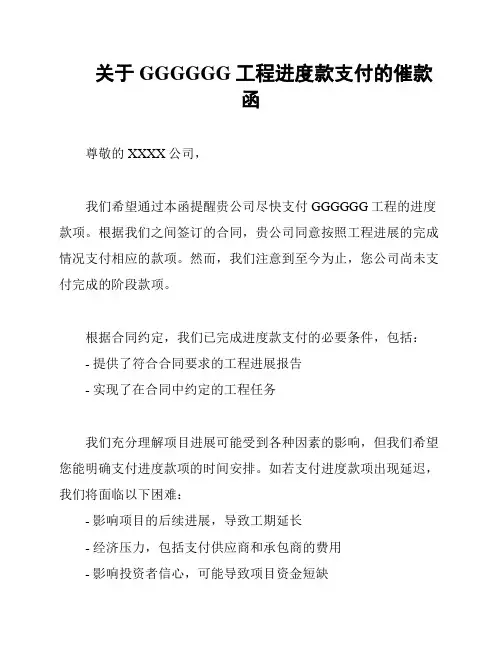 关于 GGGGGG 工程进度款支付的催款函

尊敬的 XXXX 公司，

我们希望通过本函提醒贵公司尽快支付 GGGGGG 工程的进度款项。根据我们之间签订的合同，贵公司同意按照工程进展的完成情况支付相应的款项。然而，我们注意到至今为止，您公司尚未支付完成的阶段款项。

根据合同约定，我们已完成进度款支付的必要条件，包括：
- 提供了符合合同要求的工程进展报告
- 实现了在合同中约定的工程任务

我们充分理解项目进展可能受到各种因素的影响，但我们希望您能明确支付进度款项的时间安排。如若支付进度款项出现延迟，我们将面临以下困难：
- 影响项目的后续进展，导致工期延长
- 经济压力，包括支付供应商和承包商的费用
- 影响投资者信心，可能导致项目资金短缺